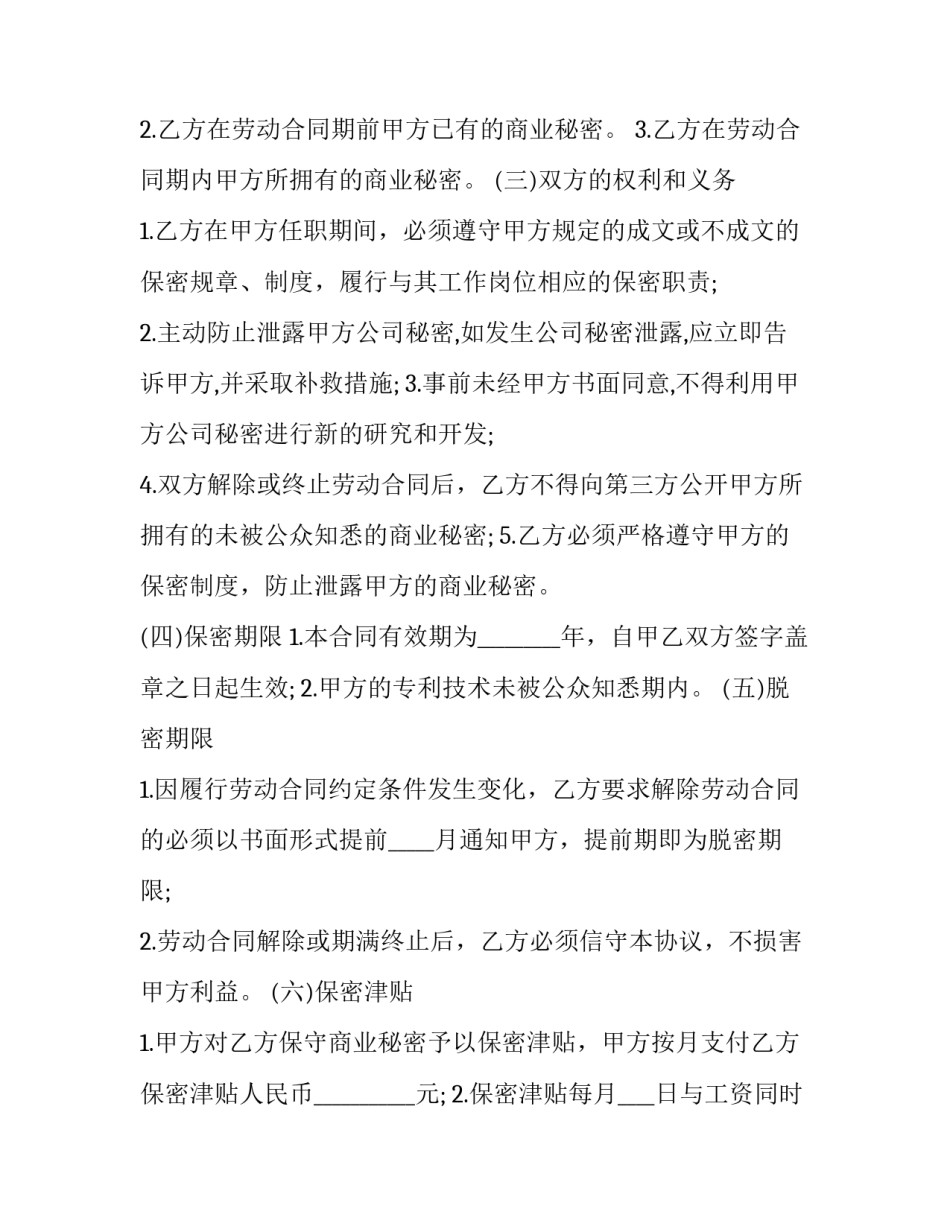 2.乙方在劳动合同期前甲方已有的商业秘密。 3.乙方在劳动合同期内甲方所拥有的商业秘密。 (三)双方的权利和义务

1.乙方在甲方任职期间，必须遵守甲方规定的成文或不成文的保密规章、制度，履行与其工作岗位相应的保密职责;

2.主动防止泄露甲方公司秘密,如发生公司秘密泄露,应立即告诉甲方,并采取补救措施; 3.事前未经甲方书面同意,不得利用甲方公司秘密进行新的研究和开发;

4.双方解除或终止劳动合同后，乙方不得向第三方公开甲方所拥有的未被公众知悉的商业秘密; 5.乙方必须严格遵守甲方的保密制度，防止泄露甲方的商业秘密。

(四)保密期限 1.本合同有效期为_______年，自甲乙双方签字盖章之日起生效; 2.甲方的专利技术未被公众知悉期内。 (五)脱密期限

1.因履行劳动合同约定条件发生变化，乙方要求解除劳动合同的必须以书面形式提前____月通知甲方，提前期即为脱密期限;

2.劳动合同解除或期满终止后，乙方必须信守本协议，不损害甲方利益。 (六)保密津贴

1.甲方对乙方保守商业秘密予以保密津贴，甲方按月支付乙方保密津贴人民币_________元; 2.保密津贴每月___日与工资同时